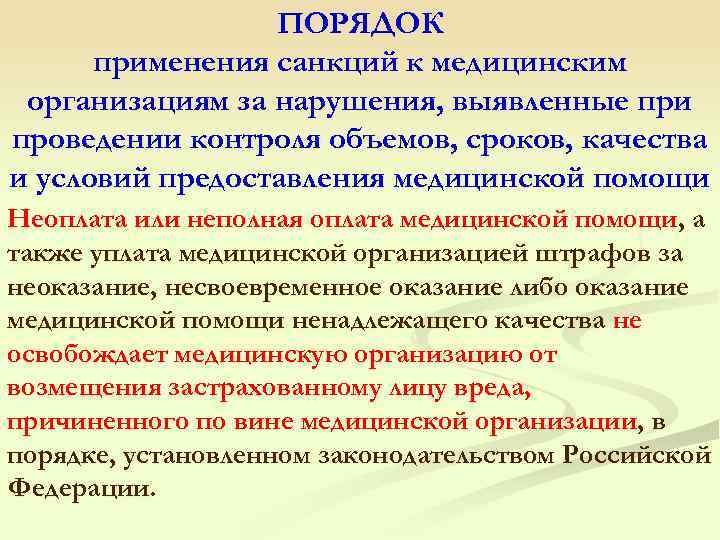 ПОРЯДОК
применения санкций к медицинским организациям за нарушения, выявленные при проведении контроля объемов, сроков, качества и условий предоставления медицинской помощи

Неоплата или неполная оплата медицинской помощи, а также уплата медицинской организацией штрафов за неоказание, несвоевременное оказание либо оказание медицинской помощи ненадлежащего качества не освобождает медицинскую организацию от возмещения застрахованному лицу вреда, причиненного по вине медицинской организации, в порядке, установленном законодательством Российской Федерации.